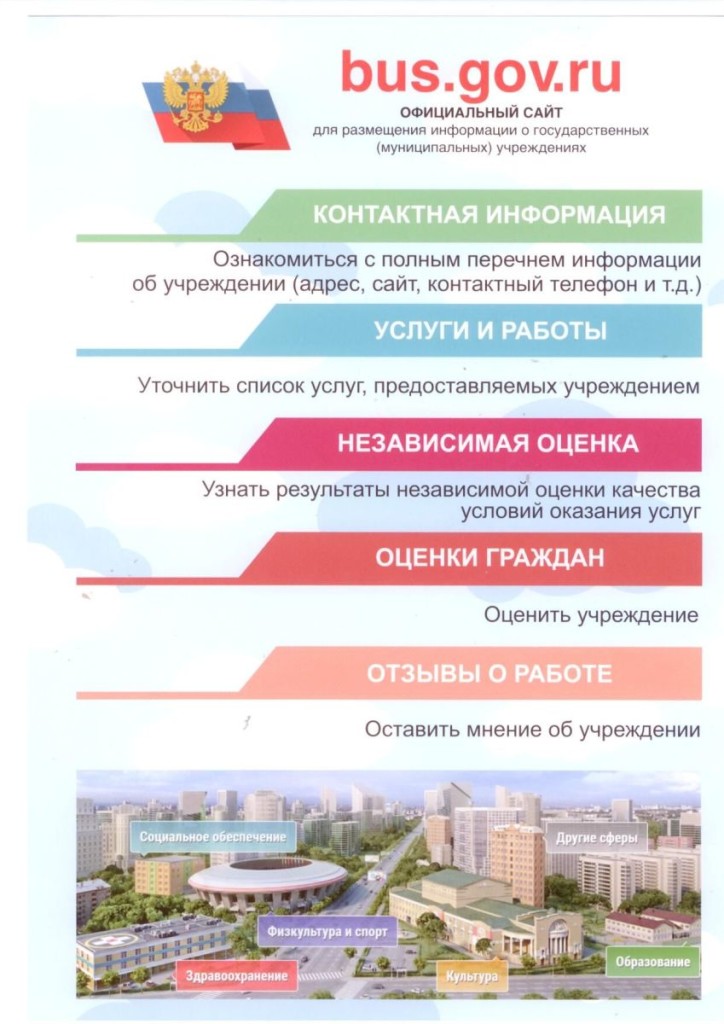 bus.gov.ru
ОФИЦИАЛЬНЫЙ САЙТ
для размещения информации о государственных (муниципальных) учреждениях

КОНТАКТНАЯ ИНФОРМАЦИЯ

Ознакомиться с полным перечнем информации об учреждении (адрес, сайт, контактный телефон и т.д.)

УСЛУГИ И РАБОТЫ

Уточнить список услуг, предоставляемых учреждением

НЕЗАВИСИМАЯ ОЦЕНКА

Узнать результаты независимой оценки качества условий оказания услуг

ОЦЕНКИ ГРАЖДАН

Оценить учреждение

ОТЗЫВЫ О РАБОТЕ

Оставить мнение об учреждении

Социальное обеспечение
Другие сферы
Физкультура и спорт
Здравоохранение
Культура
Образование